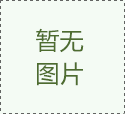 暂无
图片